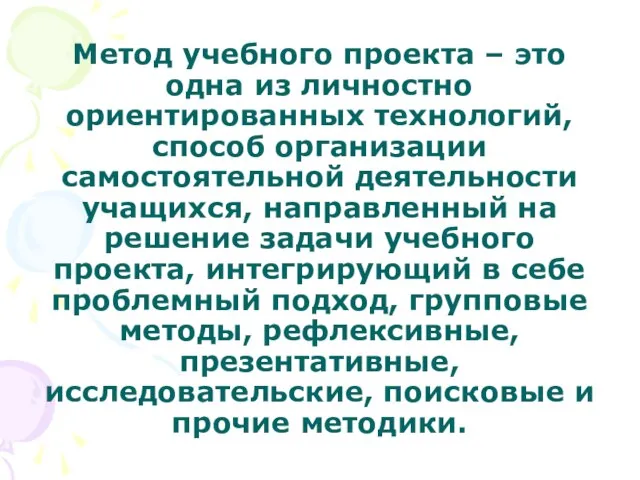 Метод учебного проекта – это одна из личностно ориентированных технологий, способ организации самостоятельной деятельности учащихся, направленный на решение задачи учебного проекта, интегрирующий в себе проблемный подход, групповые методы, рефлексивные, презентативные, исследовательские, поисковые и прочие методики.